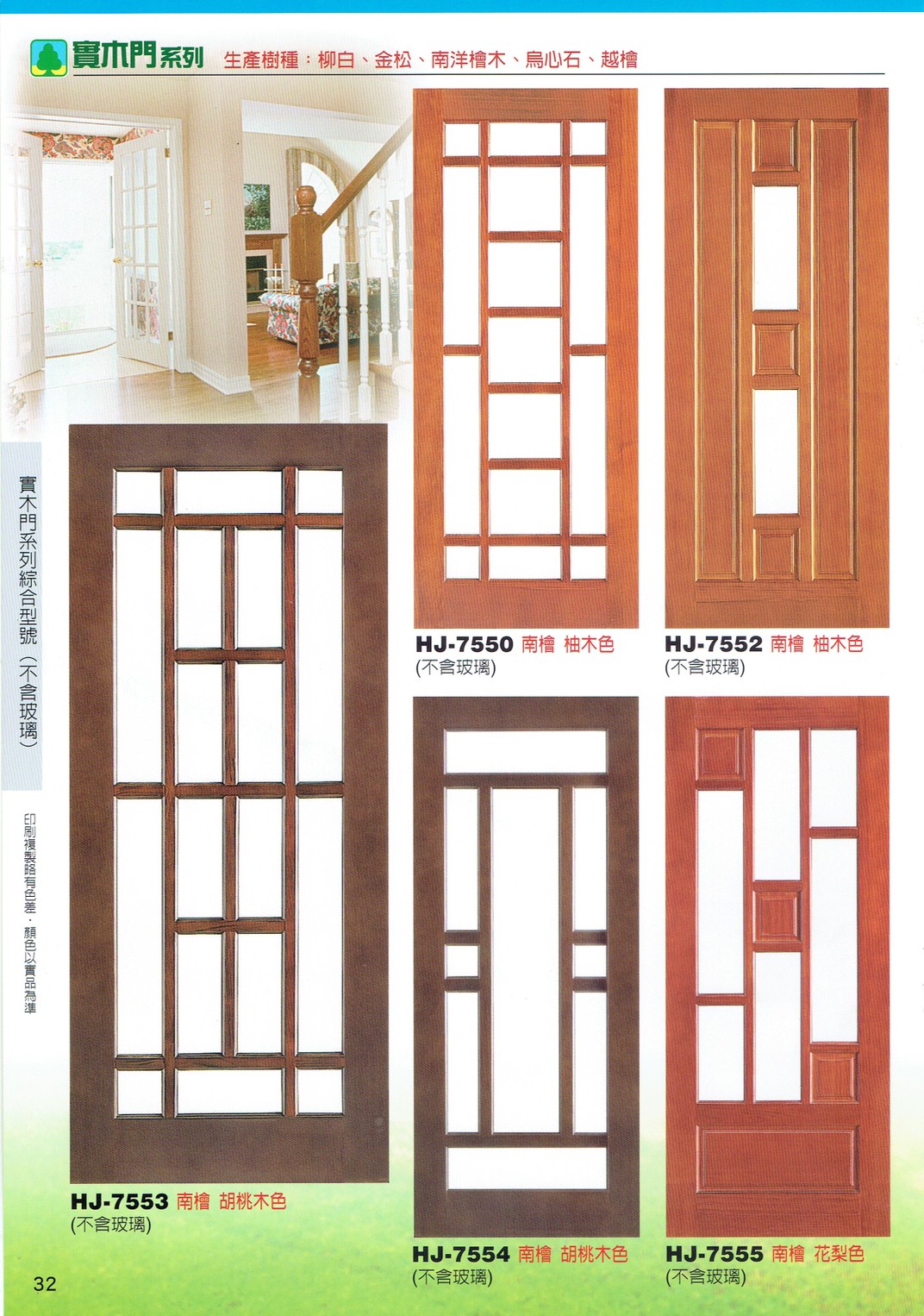 實木門系列 生產樹種：柳白、金松、南洋檜木、烏心石、越檜

實木門系列綜合型號（不含玻璃）

印刷複製略有色差，顏色以實品為準

HJ-7550 南檜 柚木色
(不含玻璃)

HJ-7552 南檜 柚木色
(不含玻璃)

HJ-7553 南檜 胡桃木色
(不含玻璃)

HJ-7554 南檜 胡桃木色
(不含玻璃)

HJ-7555 南檜 花梨色
(不含玻璃)

32